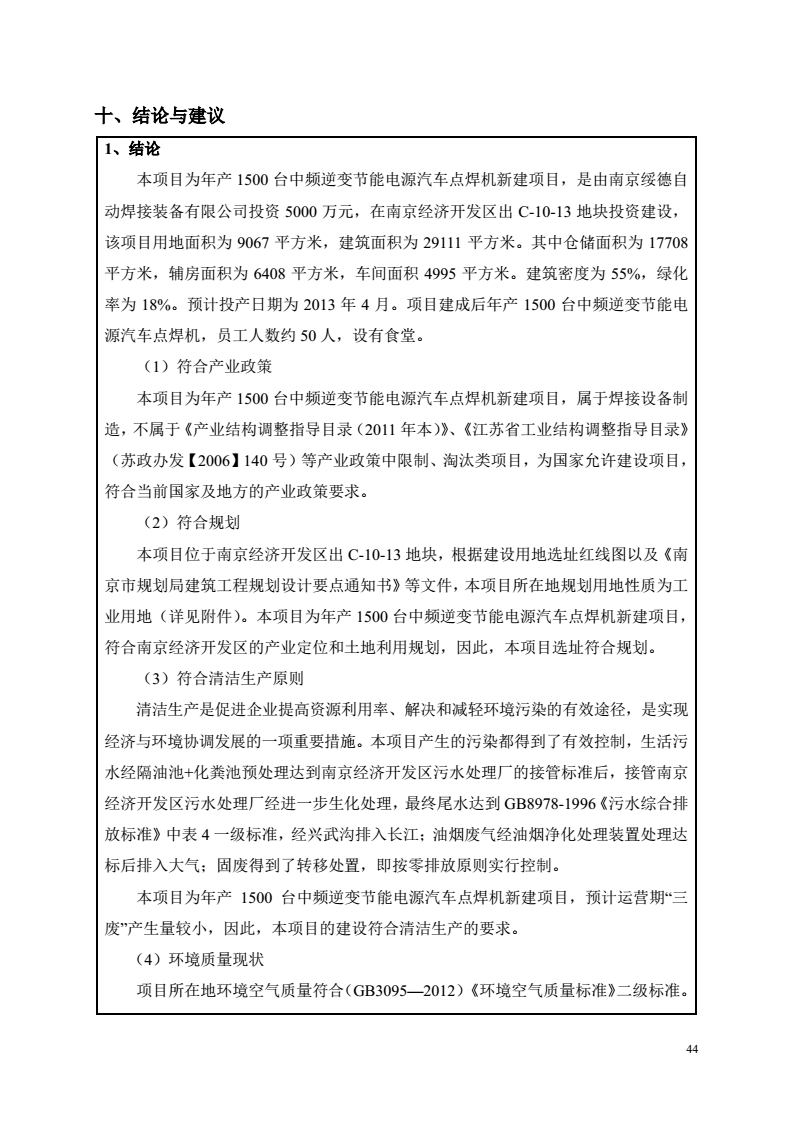 十、结论与建议

1、结论

本项目为年产 1500 台中频逆变节能电源汽车点焊机新建项目，是由南京绥德自动焊接装备有限公司投资 5000 万元，在南京经济开发区出 C-10-13 地块投资建设，该项目用地面积为 9067 平方米，建筑面积为 29111 平方米。其中仓储面积为 17708 平方米，辅房面积为 6408 平方米，车间面积 4995 平方米。建筑密度为 55%，绿化率为 18%。预计投产日期为 2013 年 4 月。项目建成后年产 1500 台中频逆变节能电源汽车点焊机，员工人数约 50 人，设有食堂。

（1）符合产业政策

本项目为年产 1500 台中频逆变节能电源汽车点焊机新建项目，属于焊接设备制造，不属于《产业结构调整指导目录（2011 年本）》、《江苏省工业结构调整指导目录》（苏政办发【2006】140 号）等产业政策中限制、淘汰类项目，为国家允许建设项目，符合当前国家及地方的产业政策要求。

（2）符合规划

本项目位于南京经济开发区出 C-10-13 地块，根据建设用地选址红线图以及《南京市规划局建筑工程规划设计要点通知书》等文件，本项目所在地规划用地性质为工业用地（详见附件）。本项目为年产 1500 台中频逆变节能电源汽车点焊机新建项目，符合南京经济开发区的产业定位和土地利用规划，因此，本项目选址符合规划。

（3）符合清洁生产原则

清洁生产是促进企业提高资源利用率、解决和减轻环境污染的有效途径，是实现经济与环境协调发展的一项重要措施。本项目产生的污染都得到了有效控制，生活污水经隔油池+化粪池预处理达到南京经济开发区污水处理厂的接管标准后，接管南京经济开发区污水处理厂经进一步生化处理，最终尾水达到 GB8978-1996《污水综合排放标准》中表 4 一级标准，经兴武沟排入长江；油烟废气经油烟净化处理装置处理达标后排入大气；固废得到了转移处置，即按零排放原则实行控制。

本项目为年产 1500 台中频逆变节能电源汽车点焊机新建项目，预计运营期“三废”产生量较小，因此，本项目的建设符合清洁生产的要求。

（4）环境质量现状

项目所在地环境空气质量符合（GB3095—2012）《环境空气质量标准》二级标准。

44